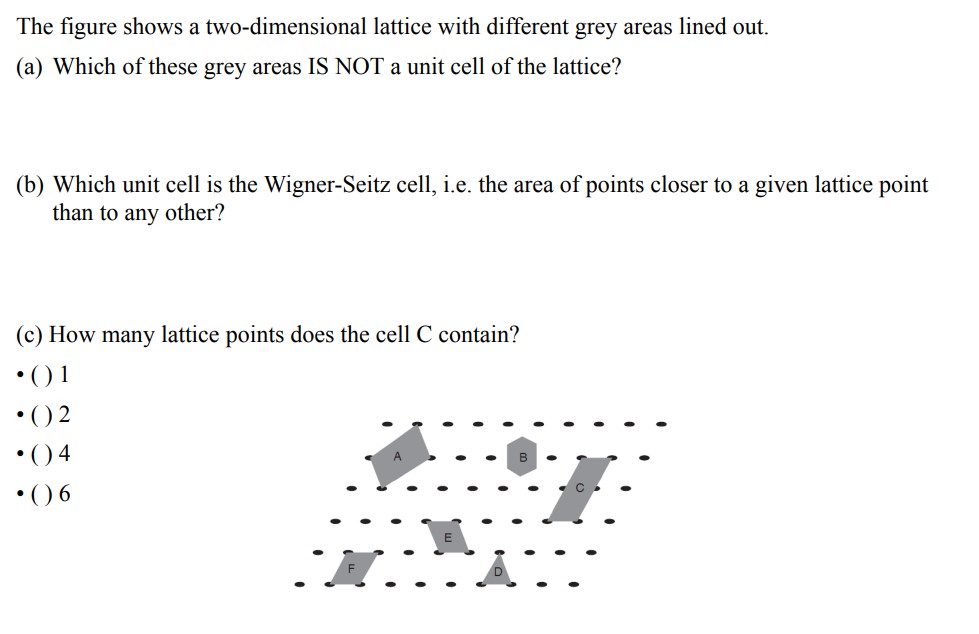 The figure shows a two-dimensional lattice with different grey areas lined out.

(a) Which of these grey areas IS NOT a unit cell of the lattice?

(b) Which unit cell is the Wigner-Seitz cell, i.e. the area of points closer to a given lattice point than to any other?

(c) How many lattice points does the cell C contain?

• ( ) 1

• ( ) 2

• ( ) 4

• ( ) 6

A

B

C

E

F

D